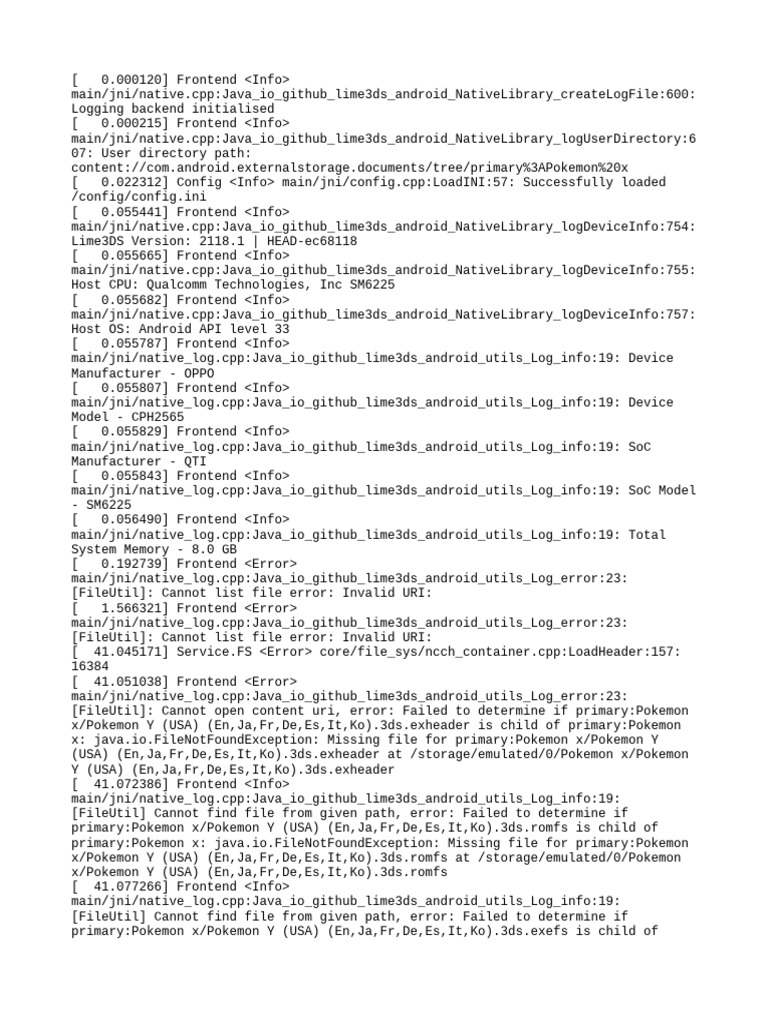 [   0.000120] Frontend <Info> main/jni/native.cpp:Java_io_github_lime3ds_android_NativeLibrary_createLogFile:600: Logging backend initialised
[   0.000215] Frontend <Info> main/jni/native.cpp:Java_io_github_lime3ds_android_NativeLibrary_logUserDirectory:607: User directory path: content://com.android.externalstorage.documents/tree/primary%3APokemon%20x
[   0.022312] Config <Info> main/jni/config.cpp:LoadINI:57: Successfully loaded /config/config.ini
[   0.055441] Frontend <Info> main/jni/native.cpp:Java_io_github_lime3ds_android_NativeLibrary_logDeviceInfo:754: Lime3DS Version: 2118.1 | HEAD-ec68118
[   0.055665] Frontend <Info> main/jni/native.cpp:Java_io_github_lime3ds_android_NativeLibrary_logDeviceInfo:755: Host CPU: Qualcomm Technologies, Inc SM6225
[   0.055682] Frontend <Info> main/jni/native.cpp:Java_io_github_lime3ds_android_NativeLibrary_logDeviceInfo:757: Host OS: Android API level 33
[   0.055787] Frontend <Info> main/jni/native_log.cpp:Java_io_github_lime3ds_android_utils_Log_info:19: Device Manufacturer - OPPO
[   0.055807] Frontend <Info> main/jni/native_log.cpp:Java_io_github_lime3ds_android_utils_Log_info:19: Device Model - CPH2565
[   0.055829] Frontend <Info> main/jni/native_log.cpp:Java_io_github_lime3ds_android_utils_Log_info:19: SoC Manufacturer - QTI
[   0.055843] Frontend <Info> main/jni/native_log.cpp:Java_io_github_lime3ds_android_utils_Log_info:19: SoC Model - SM6225
[   0.056490] Frontend <Info> main/jni/native_log.cpp:Java_io_github_lime3ds_android_utils_Log_info:19: Total System Memory - 8.0 GB
[   0.192739] Frontend <Error> main/jni/native_log.cpp:Java_io_github_lime3ds_android_utils_Log_error:23: [FileUtil]: Cannot list file error: Invalid URI:
[   1.566321] Frontend <Error> main/jni/native_log.cpp:Java_io_github_lime3ds_android_utils_Log_error:23: [FileUtil]: Cannot list file error: Invalid URI:
[  41.045171] Service.FS <Error> core/file_sys/ncch_container.cpp:LoadHeader:157: 16384
[  41.051038] Frontend <Error> main/jni/native_log.cpp:Java_io_github_lime3ds_android_utils_Log_error:23: [FileUtil]: Cannot open content uri, error: Failed to determine if primary:Pokemon x/Pokemon Y (USA) (En,Ja,Fr,De,Es,It,Ko).3ds.exheader is child of primary:Pokemon x: java.io.FileNotFoundException: Missing file for primary:Pokemon x/Pokemon Y (USA) (En,Ja,Fr,De,Es,It,Ko).3ds.exheader at /storage/emulated/0/Pokemon x/Pokemon Y (USA) (En,Ja,Fr,De,Es,It,Ko).3ds.exheader
[  41.072386] Frontend <Info> main/jni/native_log.cpp:Java_io_github_lime3ds_android_utils_Log_info:19: [FileUtil] Cannot find file from given path, error: Failed to determine if primary:Pokemon x/Pokemon Y (USA) (En,Ja,Fr,De,Es,It,Ko).3ds.romfs is child of primary:Pokemon x: java.io.FileNotFoundException: Missing file for primary:Pokemon x/Pokemon Y (USA) (En,Ja,Fr,De,Es,It,Ko).3ds.romfs at /storage/emulated/0/Pokemon x/Pokemon Y (USA) (En,Ja,Fr,De,Es,It,Ko).3ds.romfs
[  41.077266] Frontend <Info> main/jni/native_log.cpp:Java_io_github_lime3ds_android_utils_Log_info:19: [FileUtil] Cannot find file from given path, error: Failed to determine if primary:Pokemon x/Pokemon Y (USA) (En,Ja,Fr,De,Es,It,Ko).3ds.exefs is child of